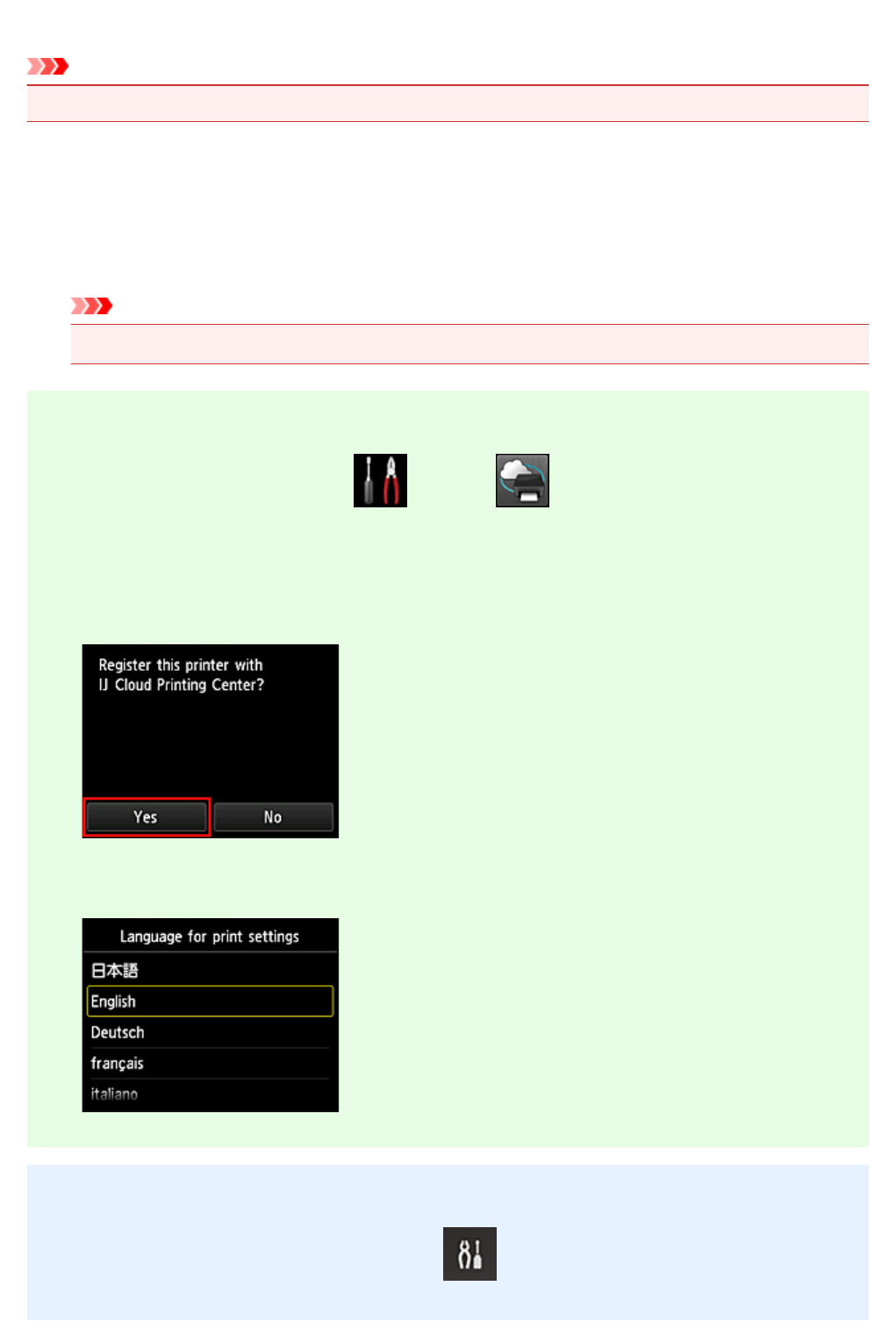 Register this printer with
IJ Cloud Printing Center?

Yes

No

Language for print settings

日本語

English

Deutsch

français

italiano